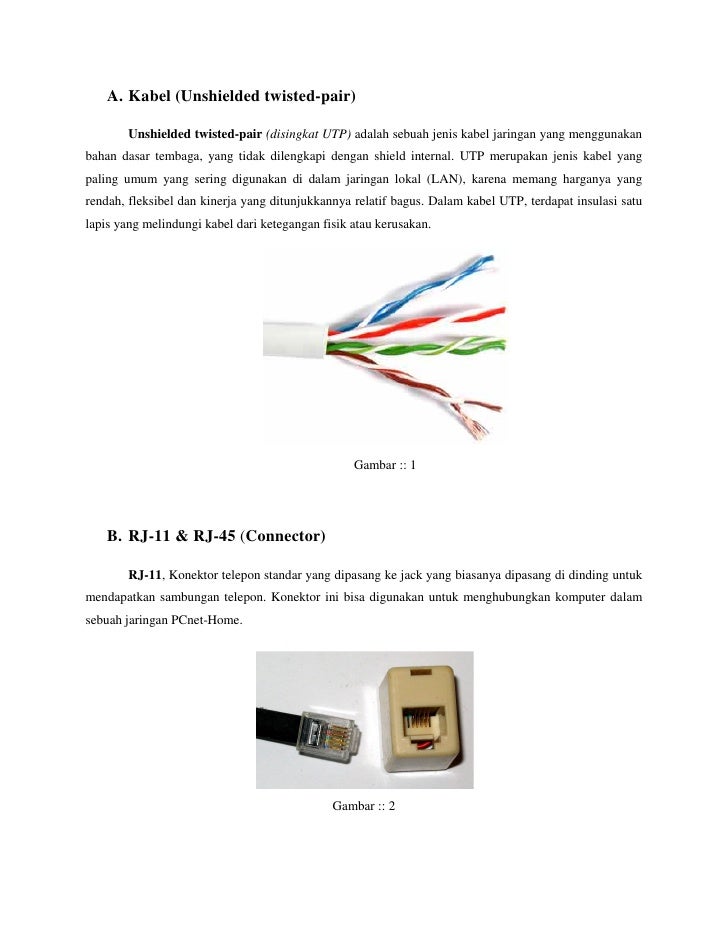 A. Kabel (Unshielded twisted-pair)

Unshielded twisted-pair (disingkat UTP) adalah sebuah jenis kabel jaringan yang menggunakan bahan dasar tembaga, yang tidak dilengkapi dengan shield internal. UTP merupakan jenis kabel yang paling umum yang sering digunakan di dalam jaringan lokal (LAN), karena memang harganya yang rendah, fleksibel dan kinerja yang ditunjukkannya relatif bagus. Dalam kabel UTP, terdapat insulasi satu lapis yang melindungi kabel dari ketegangan fisik atau kerusakan.

Gambar :: 1

B. RJ-11 & RJ-45 (Connector)

RJ-11, Konektor telepon standar yang dipasang ke jack yang biasanya dipasang di dinding untuk mendapatkan sambungan telepon. Konektor ini bisa digunakan untuk menghubungkan komputer dalam sebuah jaringan PCnet-Home.

Gambar :: 2